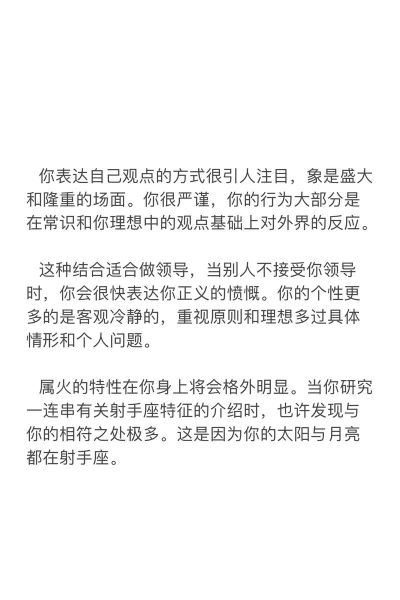 你表达自己观点的方式很引人注目，象是盛大和隆重的场面。你很严谨，你的行为大部分是在常识和你理想中的观点基础上对外界的反应。

这种结合适合做领导，当别人不接受你领导时，你会很快表达你正义的愤慨。你的个性更多的是客观冷静的，重视原则和理想多过具体情形和个人问题。

属火的特性在你身上将会格外明显。当你研究一连串有关射手座特征的介绍时，也许发现与你的相符之处极多。这是因为你的太阳与月亮都在射手座。